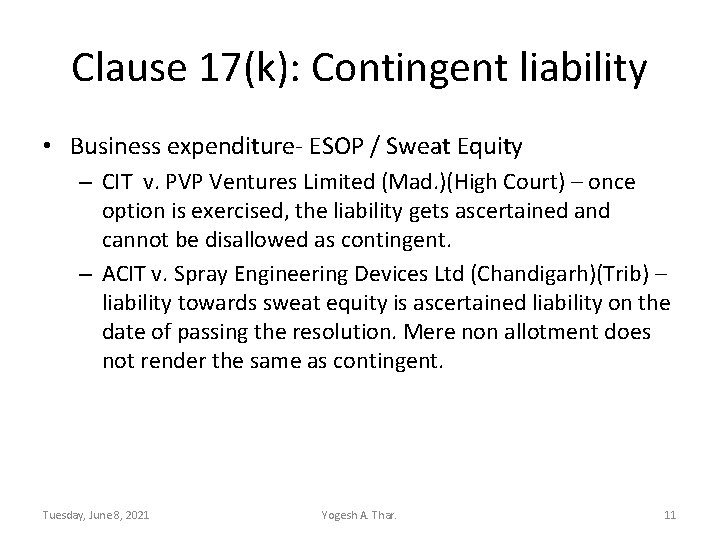 Clause 17(k): Contingent liability

• Business expenditure- ESOP / Sweat Equity

– CIT v. PVP Ventures Limited (Mad.)(High Court) – once option is exercised, the liability gets ascertained and cannot be disallowed as contingent.

– ACIT v. Spray Engineering Devices Ltd (Chandigarh)(Trib) – liability towards sweat equity is ascertained liability on the date of passing the resolution. Mere non allotment does not render the same as contingent.

Tuesday, June 8, 2021

Yogesh A. Thar.

11